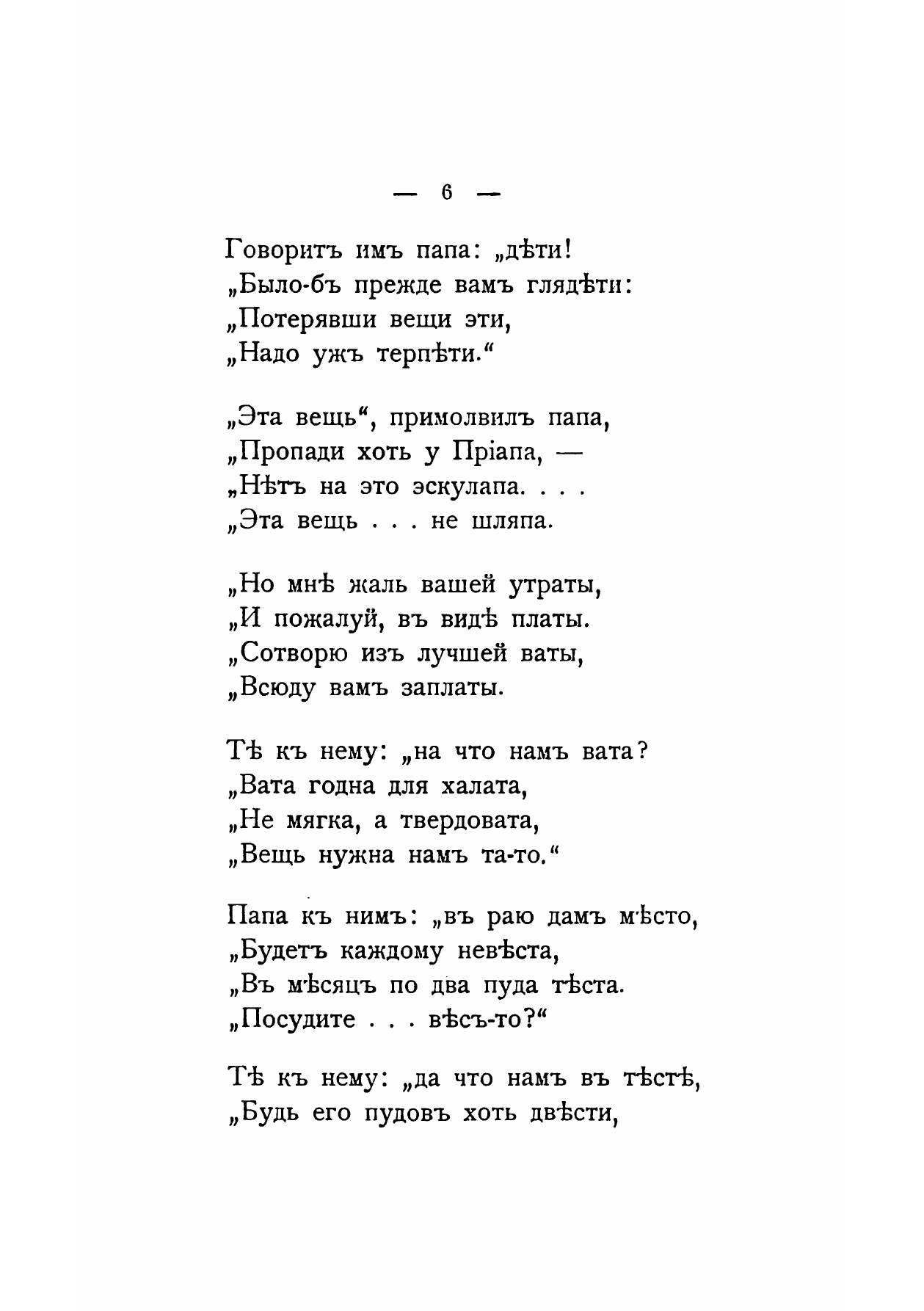 — 6 —

Говоритъ имъ папа: „дѣти!
„Было-бъ прежде вамъ глядѣти:
„Потерявши вещи эти,
„Надо ужъ терпѣти.“

„Эта вещь“, примолвилъ папа,
„Пропади хоть у Пріапа, —
„Нѣтъ на это эскулапа. . . .
„Эта вещь . . . не шляпа.

„Но мнѣ жаль вашей утраты,
„И пожалуй, въ видѣ платы.
„Сотворю изъ лучшей ваты,
„Всюду вамъ заплаты.

Тѣ къ нему: „на что намъ вата?
„Вата годна для халата,
„Не мягка, а твердовата,
„Вещь нужна намъ та-то.“

Папа къ нимъ: „въ раю дамъ мѣсто,
„Будетъ каждому невѣста,
„Въ мѣсяцъ по два пуда тѣста.
„Посудите . . . вѣсъ-то?“

Тѣ къ нему: „да что намъ въ тѣстѣ,
„Будь его пудовъ хоть двѣсти,